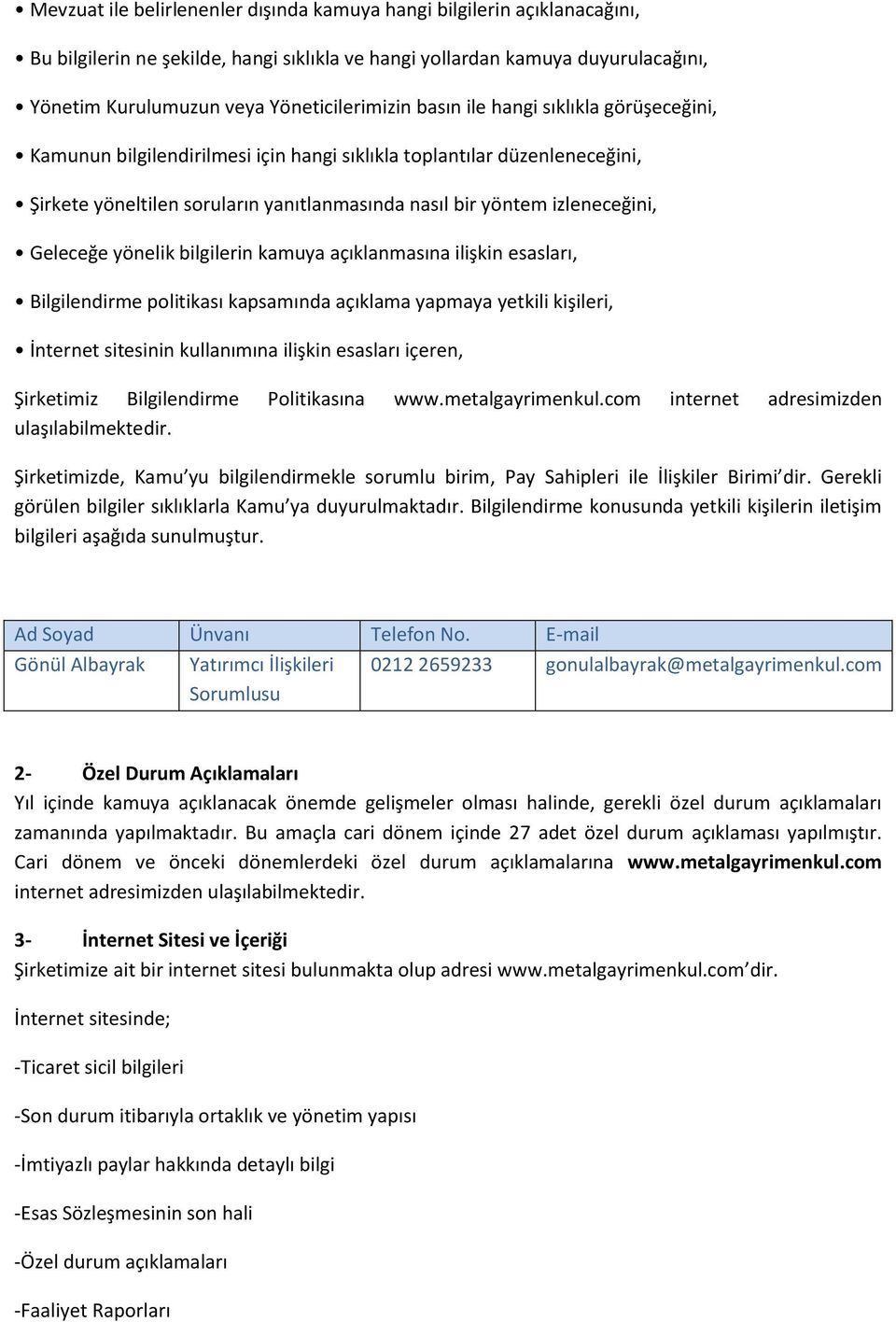 • Mevzuat ile belirlenenler dışında kamuya hangi bilgilerin açıklanacağını,

• Bu bilgilerin ne şekilde, hangi sıklıkla ve hangi yollardan kamuya duyurulacağını,

• Yönetim Kurulumuzun veya Yöneticilerimizin basın ile hangi sıklıkla görüşeceğini,

• Kamunun bilgilendirilmesi için hangi sıklıkla toplantılar düzenleneceğini,

• Şirkete yöneltilen soruların yanıtlanmasında nasıl bir yöntem izleneceğini,

• Geleceğe yönelik bilgilerin kamuya açıklanmasına ilişkin esasları,

• Bilgilendirme politikası kapsamında açıklama yapmaya yetkili kişileri,

• İnternet sitesinin kullanımına ilişkin esasları içeren,

Şirketimiz Bilgilendirme Politikasına www.metalgayrimenkul.com internet adresimizden ulaşılabilmektedir.

Şirketimizde, Kamu'yu bilgilendirmekle sorumlu birim, Pay Sahipleri ile İlişkiler Birimi'dir. Gerekli görülen bilgiler sıklıklarla Kamu'ya duyurulmaktadır. Bilgilendirme konusunda yetkili kişilerin iletişim bilgileri aşağıda sunulmuştur.

| Ad Soyad | Ünvanı | Telefon No. | E-mail |
|---|---|---|---|
| Gönül Albayrak | Yatırımcı İlişkileri Sorumlusu | 0212 2659233 | gonulalbayrak@metalgayrimenkul.com |

2- Özel Durum Açıklamaları
Yıl içinde kamuya açıklanacak önemde gelişmeler olması halinde, gerekli özel durum açıklamaları zamanında yapılmaktadır. Bu amaçla cari dönem içinde 27 adet özel durum açıklaması yapılmıştır. Cari dönem ve önceki dönemlerdeki özel durum açıklamalarına www.metalgayrimenkul.com internet adresimizden ulaşılabilmektedir.

3- İnternet Sitesi ve İçeriği
Şirketimize ait bir internet sitesi bulunmakta olup adresi www.metalgayrimenkul.com'dir.

İnternet sitesinde;

-Ticaret sicil bilgileri

-Son durum itibarıyla ortaklık ve yönetim yapısı

-İmtiyazlı paylar hakkında detaylı bilgi

-Esas Sözleşmesinin son hali

-Özel durum açıklamaları

-Faaliyet Raporları